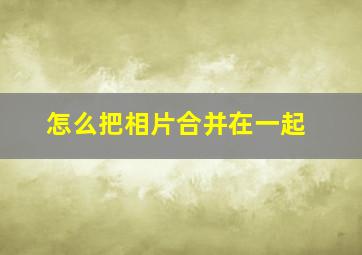 怎么把相片合并在一起